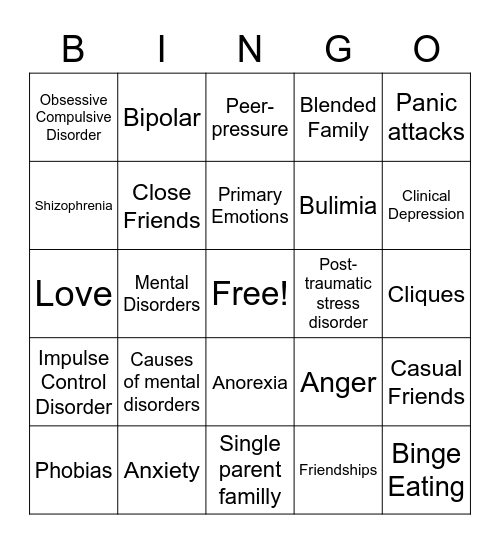 | B | I | N | G | O |
|---|---|---|---|---|
| Obsessive Compulsive Disorder | Bipolar | Peer-pressure | Blended Family | Panic attacks |
| Shizophrenia | Close Friends | Primary Emotions | Bulimia | Clinical Depression |
| Love | Mental Disorders | Free! | Post-traumatic stress disorder | Cliques |
| Impulse Control Disorder | Causes of mental disorders | Anorexia | Anger | Casual Friends |
| Phobias | Anxiety | Single parent familly | Friendships | Binge Eating |